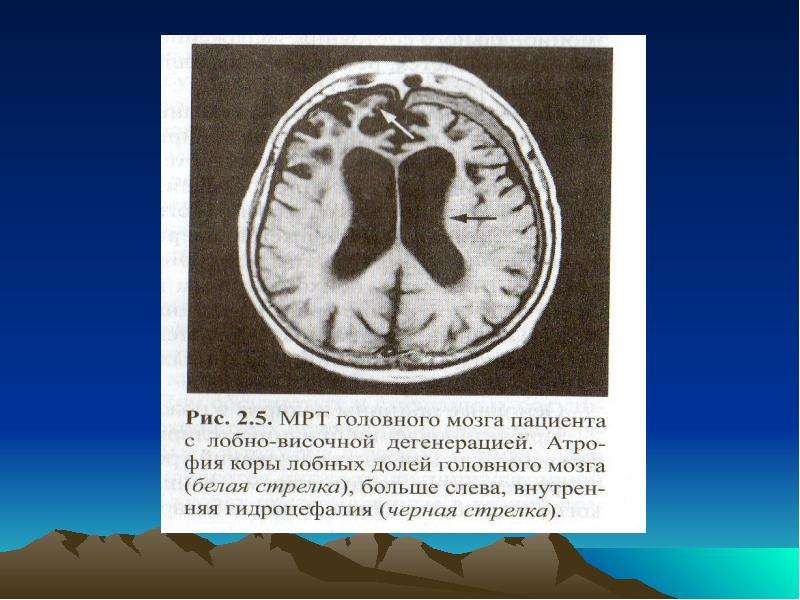 Рис. 2.5. МРТ головного мозга пациента с лобно-височной дегенерацией. Атрофия коры лобных долей головного мозга (белая стрелка), больше слева, внутренняя гидроцефалия (черная стрелка).